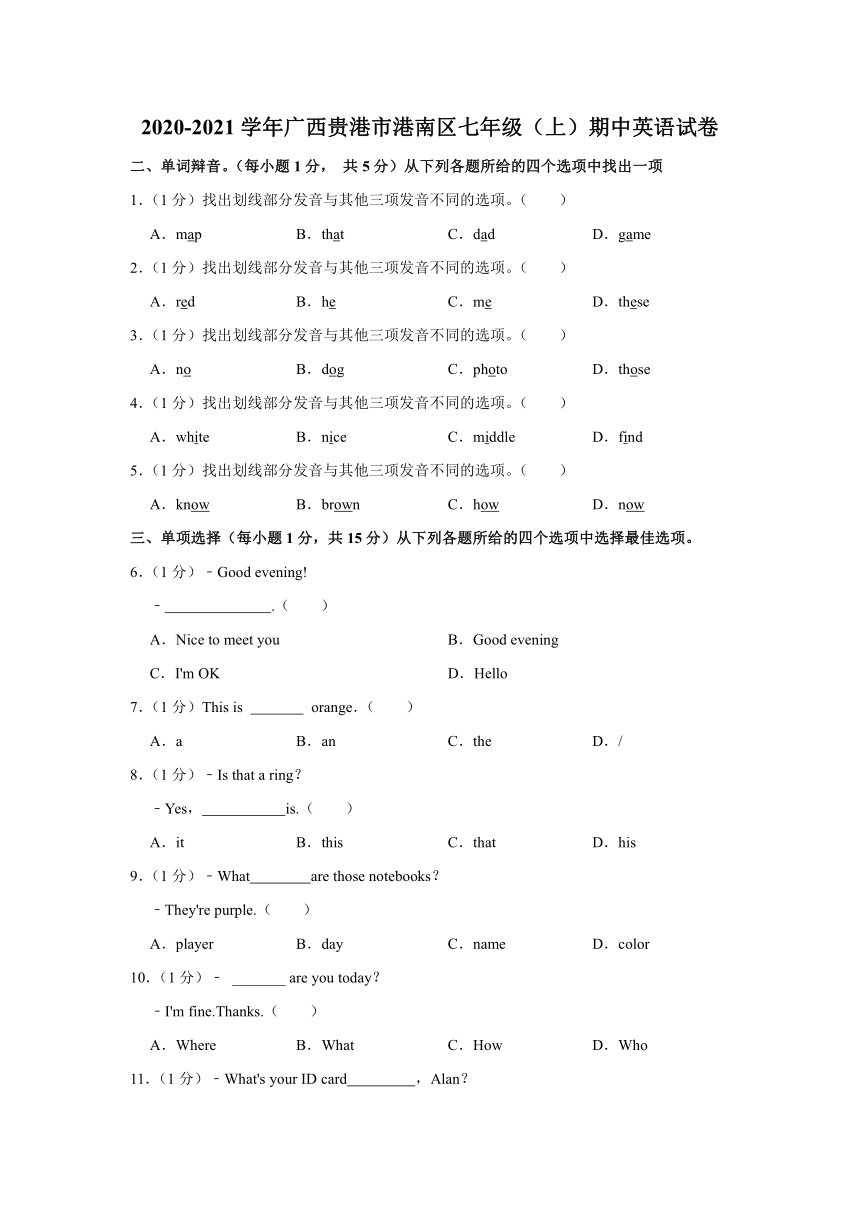 2020-2021 学年广西贵港市港南区七年级（上）期中英语试卷

二、单词辩音。（每小题 1 分， 共 5 分）从下列各题所给的四个选项中找出一项

1．（1 分）找出划线部分发音与其他三项发音不同的选项。（　　）

A．map　　B．that　　C．dad　　D．game

2．（1 分）找出划线部分发音与其他三项发音不同的选项。（　　）

A．red　　B．he　　C．me　　D．these

3．（1 分）找出划线部分发音与其他三项发音不同的选项。（　　）

A．no　　B．dog　　C．photo　　D．those

4．（1 分）找出划线部分发音与其他三项发音不同的选项。（　　）

A．white　　B．nice　　C．middle　　D．find

5．（1 分）找出划线部分发音与其他三项发音不同的选项。（　　）

A．know　　B．brown　　C．how　　D．now

三、单项选择（每小题 1 分，共 15 分）从下列各题所给的四个选项中选择最佳选项。

6．（1 分）﹣Good evening!

﹣______________.（　　）

A．Nice to meet you　　B．Good evening

C．I'm OK　　D．Hello

7．（1 分）This is _______ orange．（　　）

A．a　　B．an　　C．the　　D．/

8．（1 分）﹣Is that a ring？

﹣Yes，___________is.（　　）

A．it　　B．this　　C．that　　D．his

9．（1 分）﹣What________are those notebooks？

﹣They're purple.（　　）

A．player　　B．day　　C．name　　D．color

10．（1 分）﹣ _______ are you today？

﹣I'm fine.Thanks.（　　）

A．Where　　B．What　　C．How　　D．Who

11．（1 分）﹣What's your ID card_________，Alan？